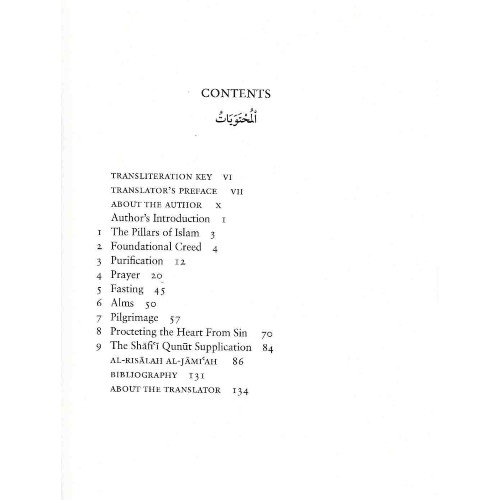 CONTENTS

اَلْمُحْتَوَيَاتُ

TRANSLITERATION KEY VI
TRANSLATOR'S PREFACE VII
ABOUT THE AUTHOR X
Author's Introduction 1
1 The Pillars of Islam 3
2 Foundational Creed 4
3 Purification 12
4 Prayer 20
5 Fasting 45
6 Alms 50
7 Pilgrimage 57
8 Procteting the Heart From Sin 70
9 The Shāfiʿī Qunūt Supplication 84
AL-RISĀLAH AL-JĀMIʿAH 86
BIBLIOGRAPHY 131
ABOUT THE TRANSLATOR 134